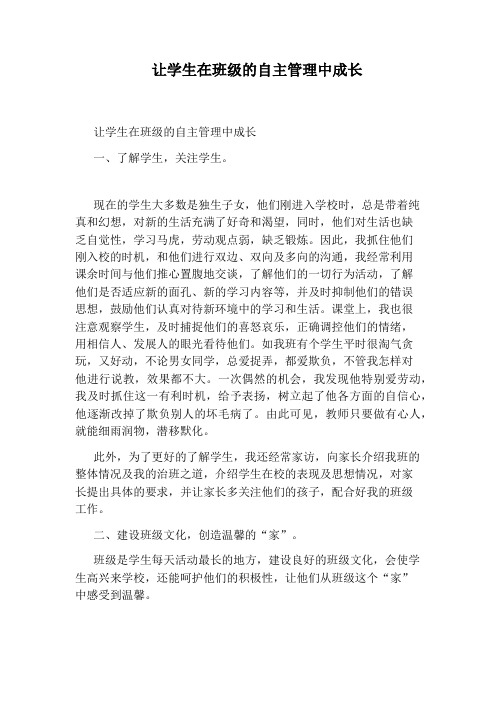 让学生在班级的自主管理中成长

让学生在班级的自主管理中成长

一、了解学生，关注学生。

现在的学生大多数是独生子女，他们刚进入学校时，总是带着纯真和幻想，对新的生活充满了好奇和渴望，同时，他们对生活也缺乏自觉性，学习马虎，劳动观点弱，缺乏锻炼。因此，我抓住他们刚入校的时机，和他们进行双边、双向及多向的沟通，我经常利用课余时间与他们推心置腹地交谈，了解他们的一切行为活动，了解他们是否适应新的面孔、新的学习内容等，并及时抑制他们的错误思想，鼓励他们认真对待新环境中的学习和生活。课堂上，我也很注意观察学生，及时捕捉他们的喜怒哀乐，正确调控他们的情绪，用相信人、发展人的眼光看待他们。如我班有个学生平时很淘气贪玩，又好动，不论男女同学，总爱捉弄，都爱欺负，不管我怎样对他进行说教，效果都不大。一次偶然的机会，我发现他特别爱劳动，我及时抓住这一有利时机，给予表扬，树立起了他各方面的自信心，他逐渐改掉了欺负别人的坏毛病了。由此可见，教师只要做有心人，就能细雨润物，潜移默化。

此外，为了更好的了解学生，我还经常家访，向家长介绍我班的整体情况及我的治班之道，介绍学生在校的表现及思想情况，对家长提出具体的要求，并让家长多关注他们的孩子，配合好我的班级工作。

二、建设班级文化，创造温馨的“家”。

班级是学生每天活动最长的地方，建设良好的班级文化，会使学生高兴来学校，还能呵护他们的积极性，让他们从班级这个“家”中感受到温馨。